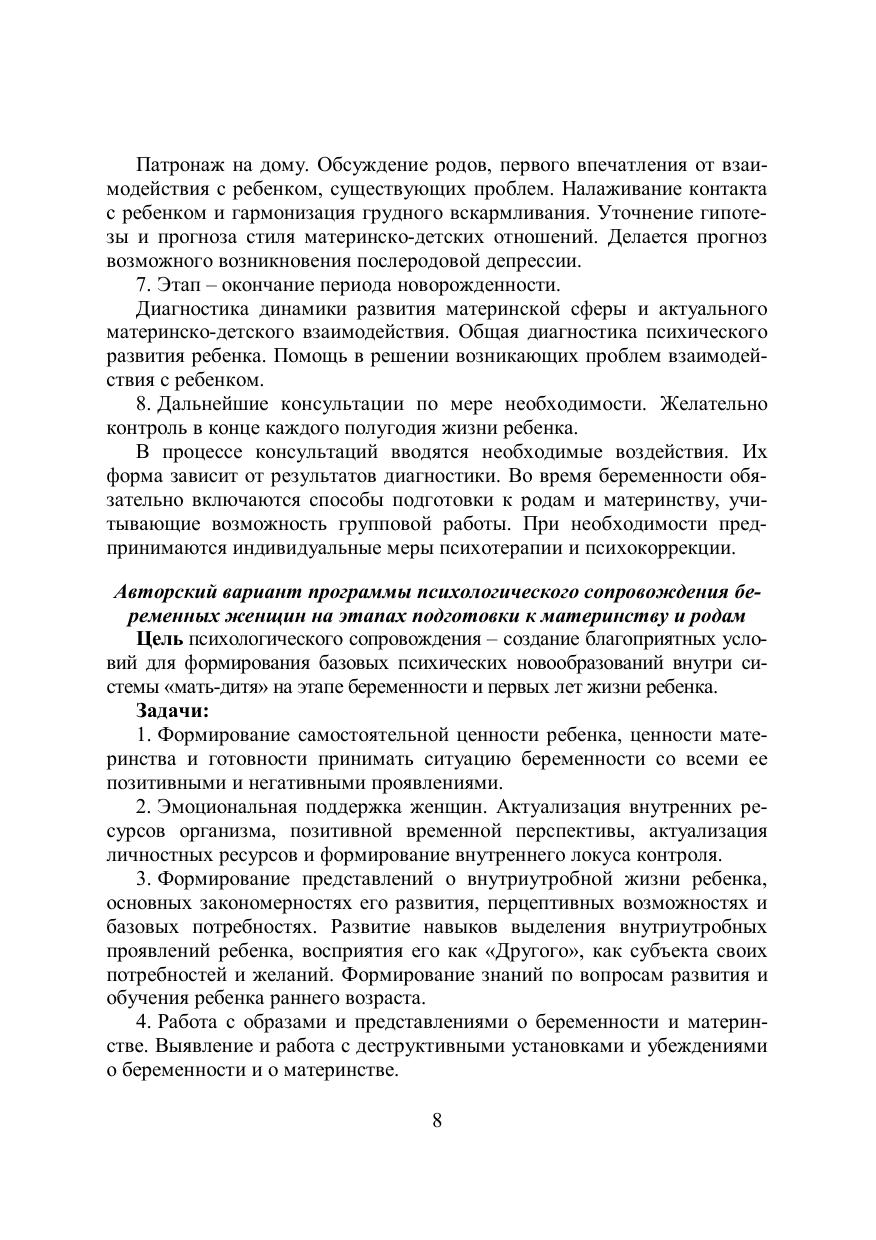 Патронаж на дому. Обсуждение родов, первого впечатления от взаимодействия с ребенком, существующих проблем. Налаживание контакта с ребенком и гармонизация грудного вскармливания. Уточнение гипотезы и прогноза стиля материнско-детских отношений. Делается прогноз возможного возникновения послеродовой депрессии.

7. Этап – окончание периода новорожденности.

Диагностика динамики развития материнской сферы и актуального материнско-детского взаимодействия. Общая диагностика психического развития ребенка. Помощь в решении возникающих проблем взаимодействия с ребенком.

8. Дальнейшие консультации по мере необходимости. Желательно контроль в конце каждого полугодия жизни ребенка.

В процессе консультаций вводятся необходимые воздействия. Их форма зависит от результатов диагностики. Во время беременности обязательно включаются способы подготовки к родам и материнству, учитывающие возможность групповой работы. При необходимости предпринимаются индивидуальные меры психотерапии и психокоррекции.

Авторский вариант программы психологического сопровождения беременных женщин на этапах подготовки к материнству и родам

Цель психологического сопровождения – создание благоприятных условий для формирования базовых психических новообразований внутри системы «мать-дитя» на этапе беременности и первых лет жизни ребенка.

Задачи:

1. Формирование самостоятельной ценности ребенка, ценности материнства и готовности принимать ситуацию беременности со всеми ее позитивными и негативными проявлениями.

2. Эмоциональная поддержка женщин. Актуализация внутренних ресурсов организма, позитивной временной перспективы, актуализация личностных ресурсов и формирование внутреннего локуса контроля.

3. Формирование представлений о внутриутробной жизни ребенка, основных закономерностях его развития, перцептивных возможностях и базовых потребностях. Развитие навыков выделения внутриутробных проявлений ребенка, восприятия его как «Другого», как субъекта своих потребностей и желаний. Формирование знаний по вопросам развития и обучения ребенка раннего возраста.

4. Работа с образами и представлениями о беременности и материнстве. Выявление и работа с деструктивными установками и убеждениями о беременности и о материнстве.

8